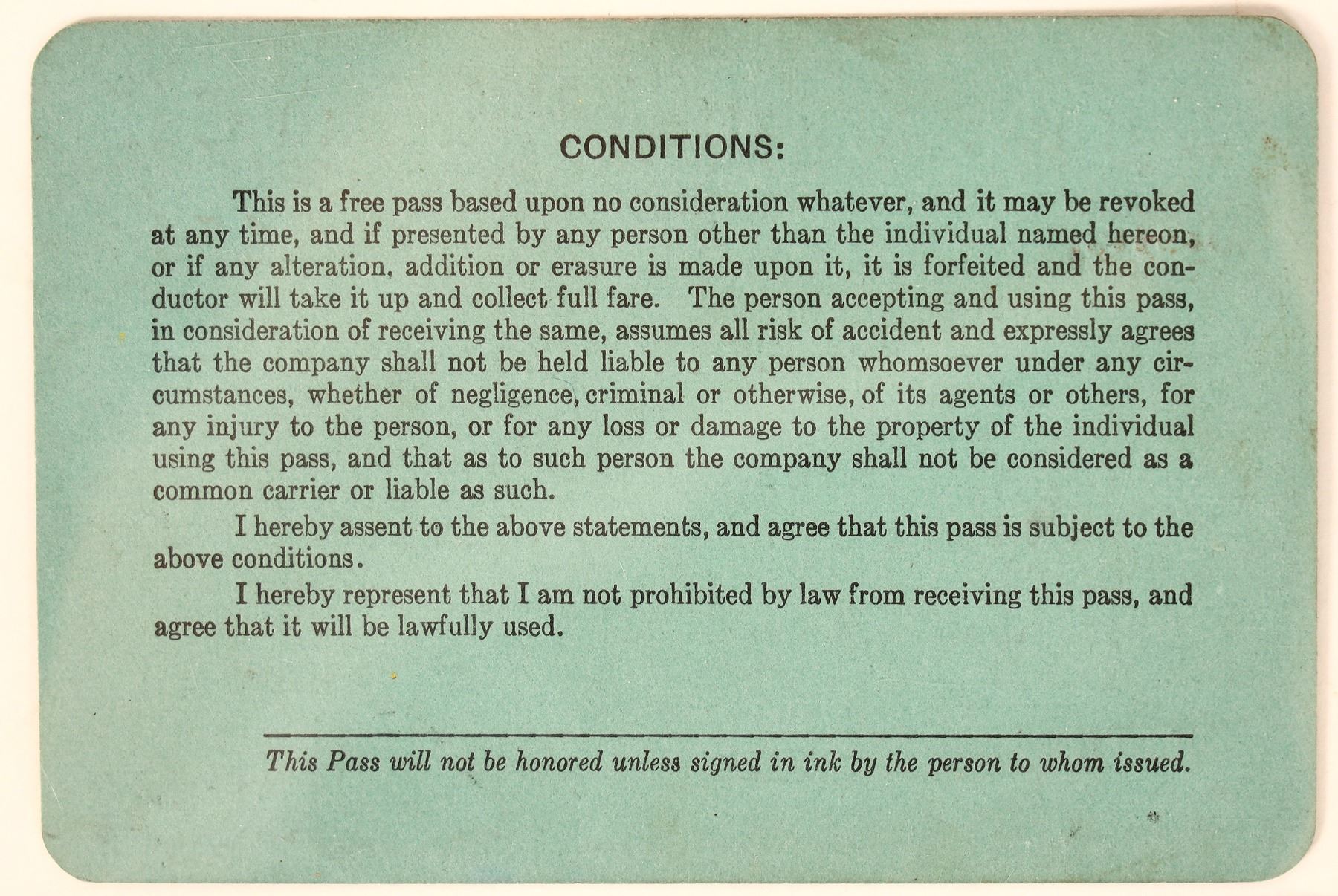 CONDITIONS:

This is a free pass based upon no consideration whatever, and it may be revoked at any time, and if presented by any person other than the individual named hereon, or if any alteration, addition or erasure is made upon it, it is forfeited and the conductor will take it up and collect full fare. The person accepting and using this pass, in consideration of receiving the same, assumes all risk of accident and expressly agrees that the company shall not be held liable to any person whomsoever under any circumstances, whether of negligence, criminal or otherwise, of its agents or others, for any injury to the person, or for any loss or damage to the property of the individual using this pass, and that as to such person the company shall not be considered as a common carrier or liable as such.

I hereby assent to the above statements, and agree that this pass is subject to the above conditions.

I hereby represent that I am not prohibited by law from receiving this pass, and agree that it will be lawfully used.

____

This Pass will not be honored unless signed in ink by the person to whom issued.